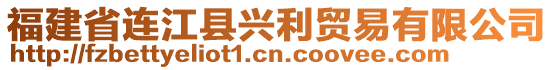 福建省连江县兴利贸易有限公司
http://fzbettyeliot1.cn.coovee.com